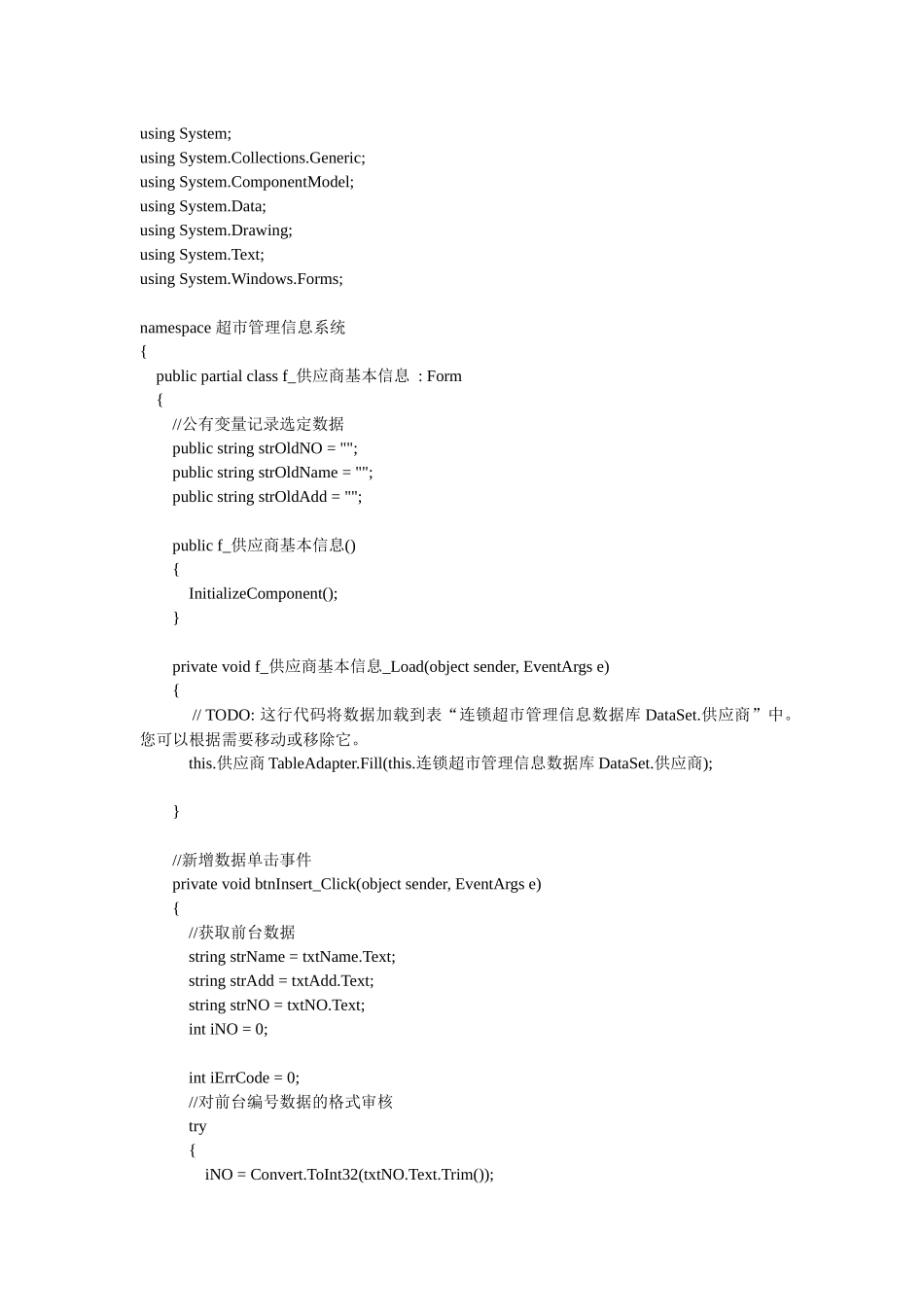 using System;
using System.Collections.Generic;
using System.ComponentModel;
using System.Data;
using System.Drawing;
using System.Text;
using System.Windows.Forms;

namespace 超市管理信息系统
{
public partial class f_供应商基本信息 : Form
{
//公有变量记录选定数据
public string strOldNO = "";
public string strOldName = "";
public string strOldAdd = "";

public f_供应商基本信息()
{
InitializeComponent();
}

private void f_供应商基本信息_Load(object sender, EventArgs e)
{
// TODO: 这行代码将数据加载到表“连锁超市管理信息数据库 DataSet.供应商”中。您可以根据需要移动或移除它。
this.供应商 TableAdapter.Fill(this.连锁超市管理信息数据库 DataSet.供应商);

}

//新增数据单击事件
private void btnInsert_Click(object sender, EventArgs e)
{
//获取前台数据
string strName = txtName.Text;
string strAdd = txtAdd.Text;
string strNO = txtNO.Text;
int iNO = 0;

int iErrCode = 0;
//对前台编号数据的格式审核
try
{
iNO = Convert.ToInt32(txtNO.Text.Trim());